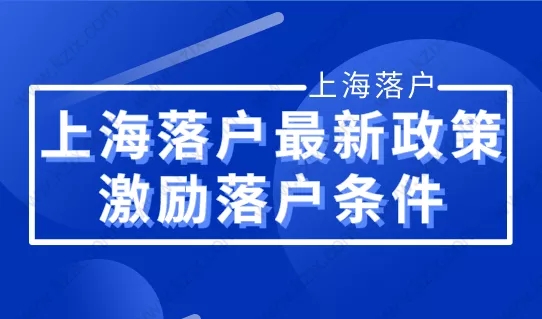 上海落户

上海落户最新政策
激励落户条件